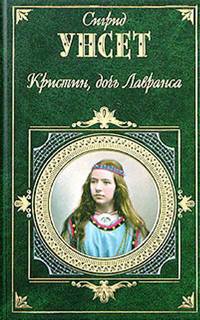 Сигрид
УНСЕТ
Кристин, дочь Лавранса